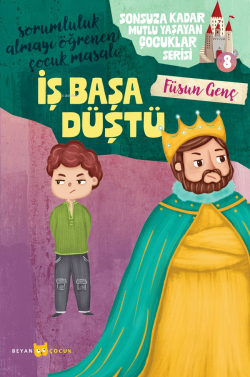 sorumluluk almayı öğrenen çocuk masalı

SONSUZA KADAR MUTLU YAŞAYAN ÇOCUKLAR SERİSİ

8

İŞ BAŞA DÜŞTÜ

Füsun Genç

BEYAN ÇOCUK